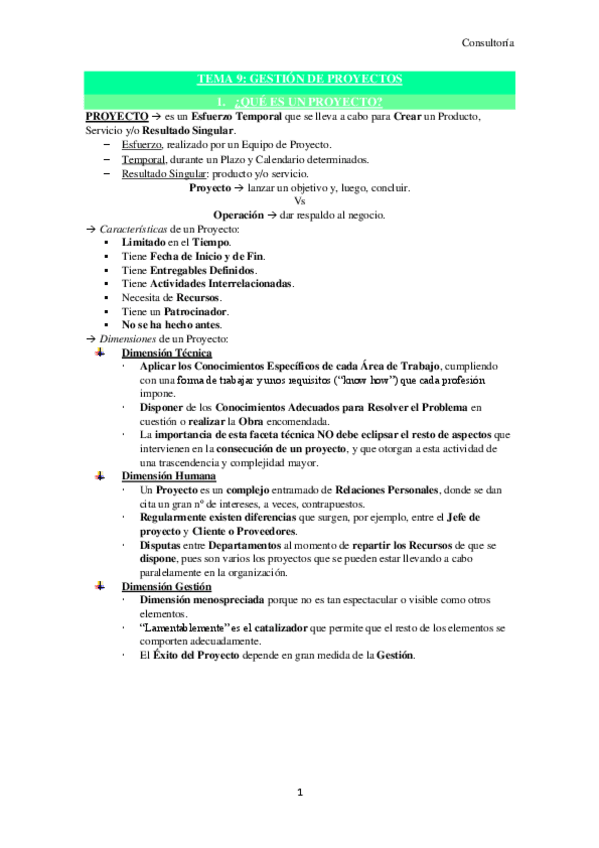 Consultoría

TEMA 9: GESTIÓN DE PROYECTOS

1. ¿QUÉ ES UN PROYECTO?

PROYECTO → es un Esfuerzo Temporal que se lleva a cabo para Crear un Producto, Servicio y/o Resultado Singular.

– Esfuerzo, realizado por un Equipo de Proyecto.
– Temporal, durante un Plazo y Calendario determinados.
– Resultado Singular: producto y/o servicio.

Proyecto → lanzar un objetivo y, luego, concluir.
Vs
Operación → dar respaldo al negocio.

→ Características de un Proyecto:
▪ Limitado en el Tiempo.
▪ Tiene Fecha de Inicio y de Fin.
▪ Tiene Entregables Definidos.
▪ Tiene Actividades Interrelacionadas.
▪ Necesita de Recursos.
▪ Tiene un Patrocinador.
▪ No se ha hecho antes.

→ Dimensiones de un Proyecto:

Dimensión Técnica
· Aplicar los Conocimientos Específicos de cada Área de Trabajo, cumpliendo con una forma de trabajar y unos requisitos ("know how") que cada profesión impone.
· Disponer de los Conocimientos Adecuados para Resolver el Problema en cuestión o realizar la Obra encomendada.
· La importancia de esta faceta técnica NO debe eclipsar el resto de aspectos que intervienen en la consecución de un proyecto, y que otorgan a esta actividad de una trascendencia y complejidad mayor.

Dimensión Humana
· Un Proyecto es un complejo entramado de Relaciones Personales, donde se dan cita un gran nº de intereses, a veces, contrapuestos.
· Regularmente existen diferencias que surgen, por ejemplo, entre el Jefe de proyecto y Cliente o Proveedores.
· Disputas entre Departamentos al momento de repartir los Recursos de que se dispone, pues son varios los proyectos que se pueden estar llevando a cabo paralelamente en la organización.

Dimensión Gestión
· Dimensión menospreciada porque no es tan espectacular o visible como otros elementos.
· "Lamentablemente" es el catalizador que permite que el resto de los elementos se comporten adecuadamente.
· El Éxito del Proyecto depende en gran medida de la Gestión.

1